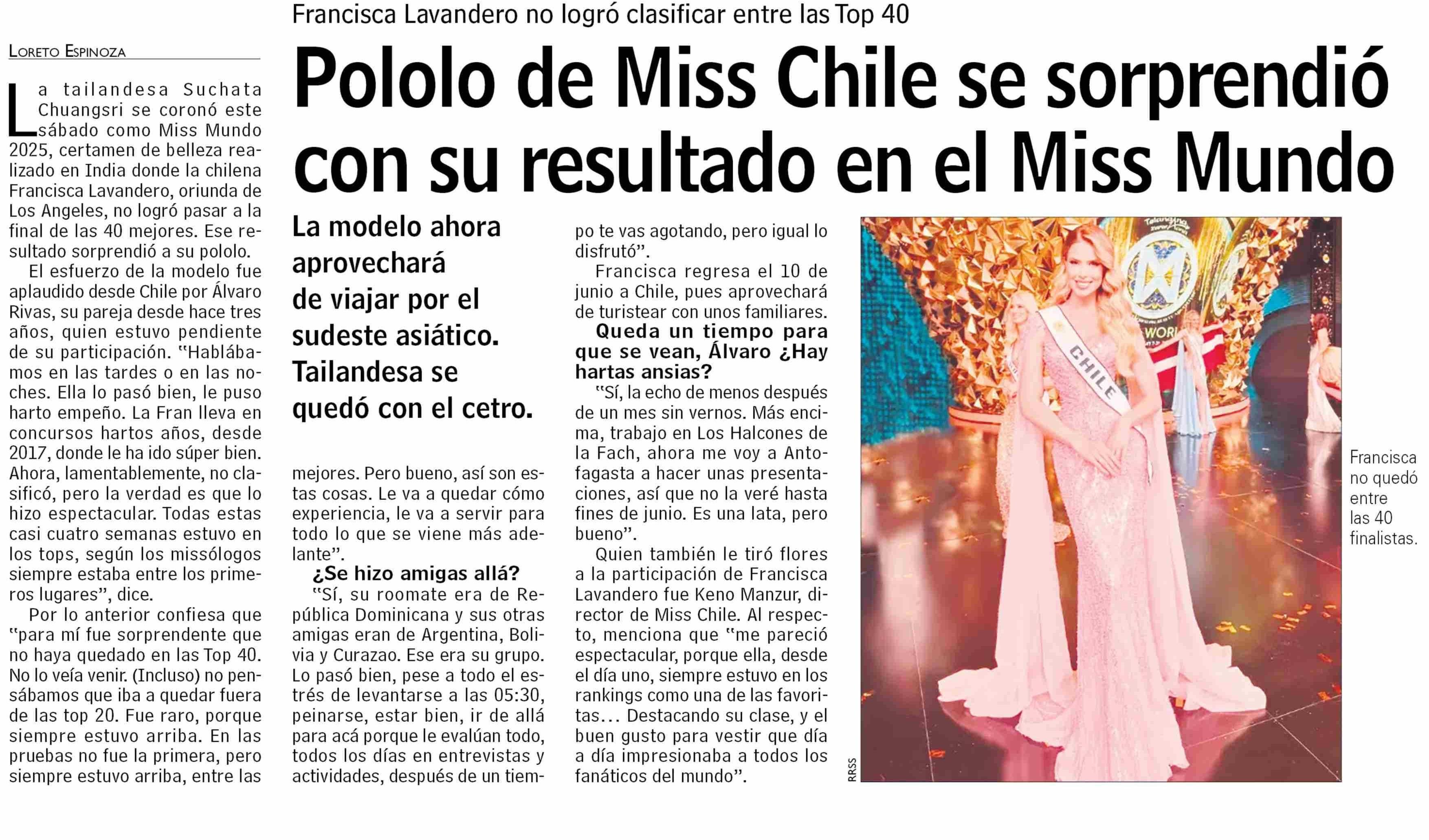 Francisca Lavandero no logró clasificar entre las Top 40

Pololo de Miss Chile se sorprendió con su resultado en el Miss Mundo

Loreto Espinoza

La tailandesa Suchata Chuangsri se coronó este sábado como Miss Mundo 2025, certamen de belleza realizado en India donde la chilena Francisca Lavandero, oriunda de Los Angeles, no logró pasar a la final de las 40 mejores. Ese resultado sorprendió a su pololo.

El esfuerzo de la modelo fue aplaudido desde Chile por Álvaro Rivas, su pareja desde hace tres años, quien estuvo pendiente de su participación. "Hablábamos en las tardes o en las noches. Ella lo pasó bien, le puso harto empeño. La Fran lleva en concursos hartos años, desde 2017, donde le ha ido súper bien. Ahora, lamentablemente, no clasificó, pero la verdad es que lo hizo espectacular. Todas estas casi cuatro semanas estuvo en los tops, según los missólogos siempre estaba entre los primeros lugares", dice.

Por lo anterior confiesa que "para mí fue sorprendente que no haya quedado en las Top 40. No lo veía venir. (Incluso) no pensábamos que iba a quedar fuera de las top 20. Fue raro, porque siempre estuvo arriba. En las pruebas no fue la primera, pero siempre estuvo arriba, entre las

La modelo ahora aprovechará de viajar por el sudeste asiático. Tailandesa se quedó con el cetro.

mejores. Pero bueno, así son estas cosas. Le va a quedar cómo experiencia, le va a servir para todo lo que se viene más adelante".

¿Se hizo amigas allá?

"Sí, su roomate era de República Dominicana y sus otras amigas eran de Argentina, Bolivia y Curazao. Ese era su grupo. Lo pasó bien, pese a todo el estrés de levantarse a las 05:30, peinarse, estar bien, ir de allá para acá porque le evalúan todo, todos los días en entrevistas y actividades, después de un tiempo te vas agotando, pero igual lo disfrutó".

Francisca regresa el 10 de junio a Chile, pues aprovechará de turistear con unos familiares.

Queda un tiempo para que se vean, Álvaro ¿Hay hartas ansias?

"Sí, la echo de menos después de un mes sin vernos. Más encima, trabajo en Los Halcones de la Fach, ahora me voy a Antofagasta a hacer unas presentaciones, así que no la veré hasta fines de junio. Es una lata, pero bueno".

Quien también le tiró flores a la participación de Francisca Lavandero fue Keno Manzur, director de Miss Chile. Al respecto, menciona que "me pareció espectacular, porque ella, desde el día uno, siempre estuvo en los rankings como una de las favoritas... Destacando su clase, y el buen gusto para vestir que día a día impresionaba a todos los fanáticos del mundo".

CHILE

RRSS

Francisca no quedó entre las 40 finalistas.